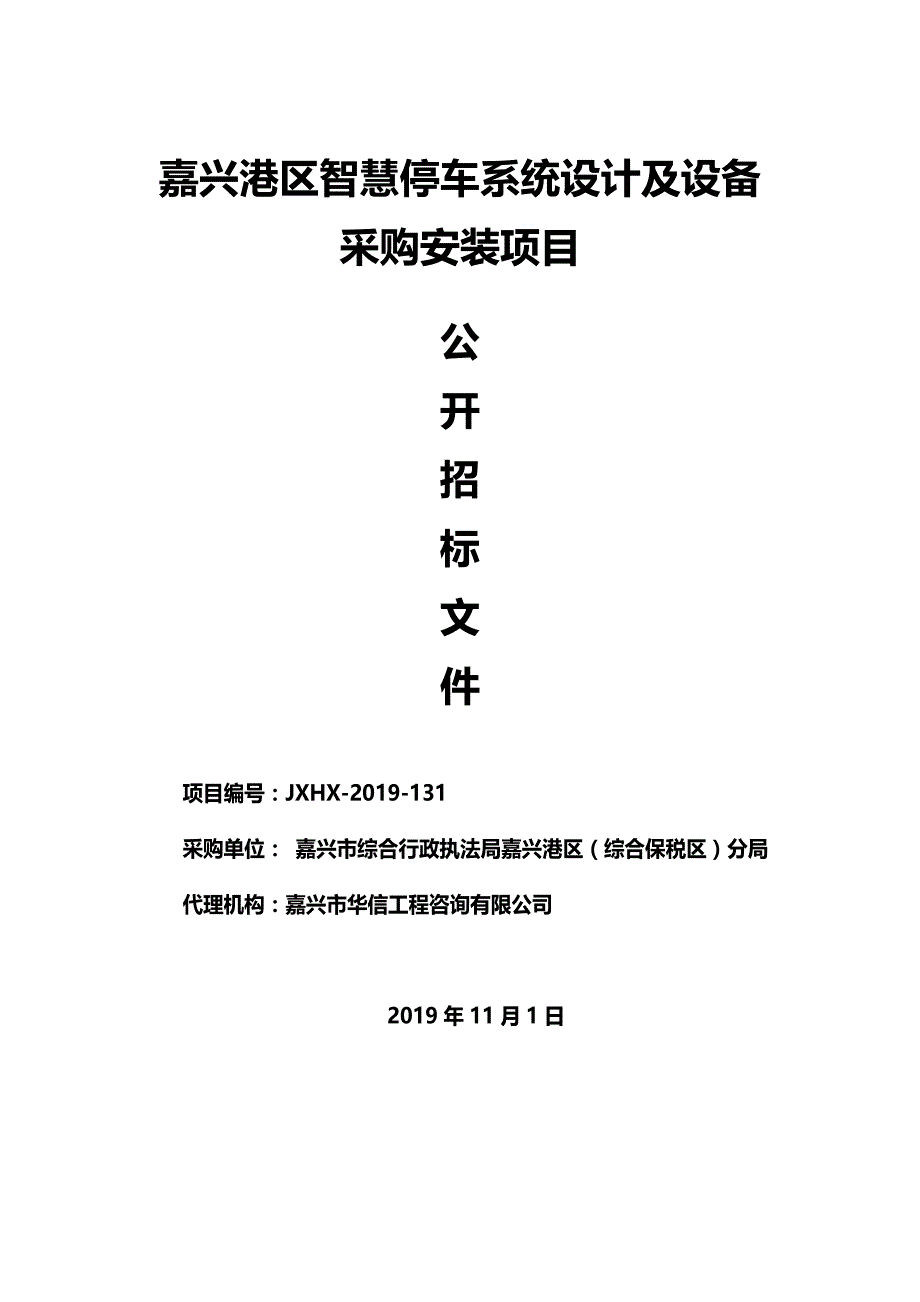 嘉兴港区智慧停车系统设计及设备采购安装项目

公
开
招
标
文
件

项目编号：JXHX-2019-131

采购单位： 嘉兴市综合行政执法局嘉兴港区（综合保税区）分局

代理机构：嘉兴市华信工程咨询有限公司

2019 年 11 月 1 日